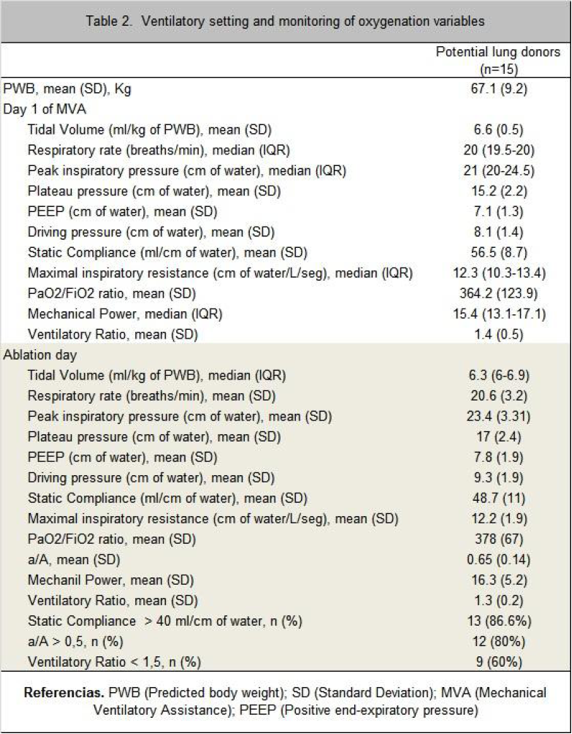 Table 2. Ventilatory setting and monitoring of oxygenation variables

| | Potential lung donors (n=15) |
|---|---|
| PWB, mean (SD), Kg | 67.1 (9.2) |
| Day 1 of MVA | |
| Tidal Volume (ml/kg of PWB), mean (SD) | 6.6 (0.5) |
| Respiratory rate (breaths/min), median (IQR) | 20 (19.5-20) |
| Peak inspiratory pressure (cm of water), median (IQR) | 21 (20-24.5) |
| Plateau pressure (cm of water), mean (SD) | 15.2 (2.2) |
| PEEP (cm of water), mean (SD) | 7.1 (1.3) |
| Driving pressure (cm of water), mean (SD) | 8.1 (1.4) |
| Static Compliance (ml/cm of water), mean (SD) | 56.5 (8.7) |
| Maximal inspiratory resistance (cm of water/L/seg), median (IQR) | 12.3 (10.3-13.4) |
| PaO2/FiO2 ratio, mean (SD) | 364.2 (123.9) |
| Mechanical Power, median (IQR) | 15.4 (13.1-17.1) |
| Ventilatory Ratio, mean (SD) | 1.4 (0.5) |
| Ablation day | |
| Tidal Volume (ml/kg of PWB), median (IQR) | 6.3 (6-6.9) |
| Respiratory rate (breaths/min), mean (SD) | 20.6 (3.2) |
| Peak inspiratory pressure (cm of water), mean (SD) | 23.4 (3.31) |
| Plateau pressure (cm of water), mean (SD) | 17 (2.4) |
| PEEP (cm of water), mean (SD) | 7.8 (1.9) |
| Driving pressure (cm of water), mean (SD) | 9.3 (1.9) |
| Static Compliance (ml/cm of water), mean (SD) | 48.7 (11) |
| Maximal inspiratory resistance (cm of water/L/seg), mean (SD) | 12.2 (1.9) |
| PaO2/FiO2 ratio, mean (SD) | 378 (67) |
| a/A, mean (SD) | 0.65 (0.14) |
| Mechanil Power, mean (SD) | 16.3 (5.2) |
| Ventilatory Ratio, mean (SD) | 1.3 (0.2) |
| Static Compliance > 40 ml/cm of water, n (%) | 13 (86.6%) |
| a/A > 0,5, n (%) | 12 (80%) |
| Ventilatory Ratio < 1,5, n (%) | 9 (60%) |

Referencias. PWB (Predicted body weight); SD (Standard Deviation); MVA (Mechanical Ventilatory Assistance); PEEP (Positive end-expiratory pressure)